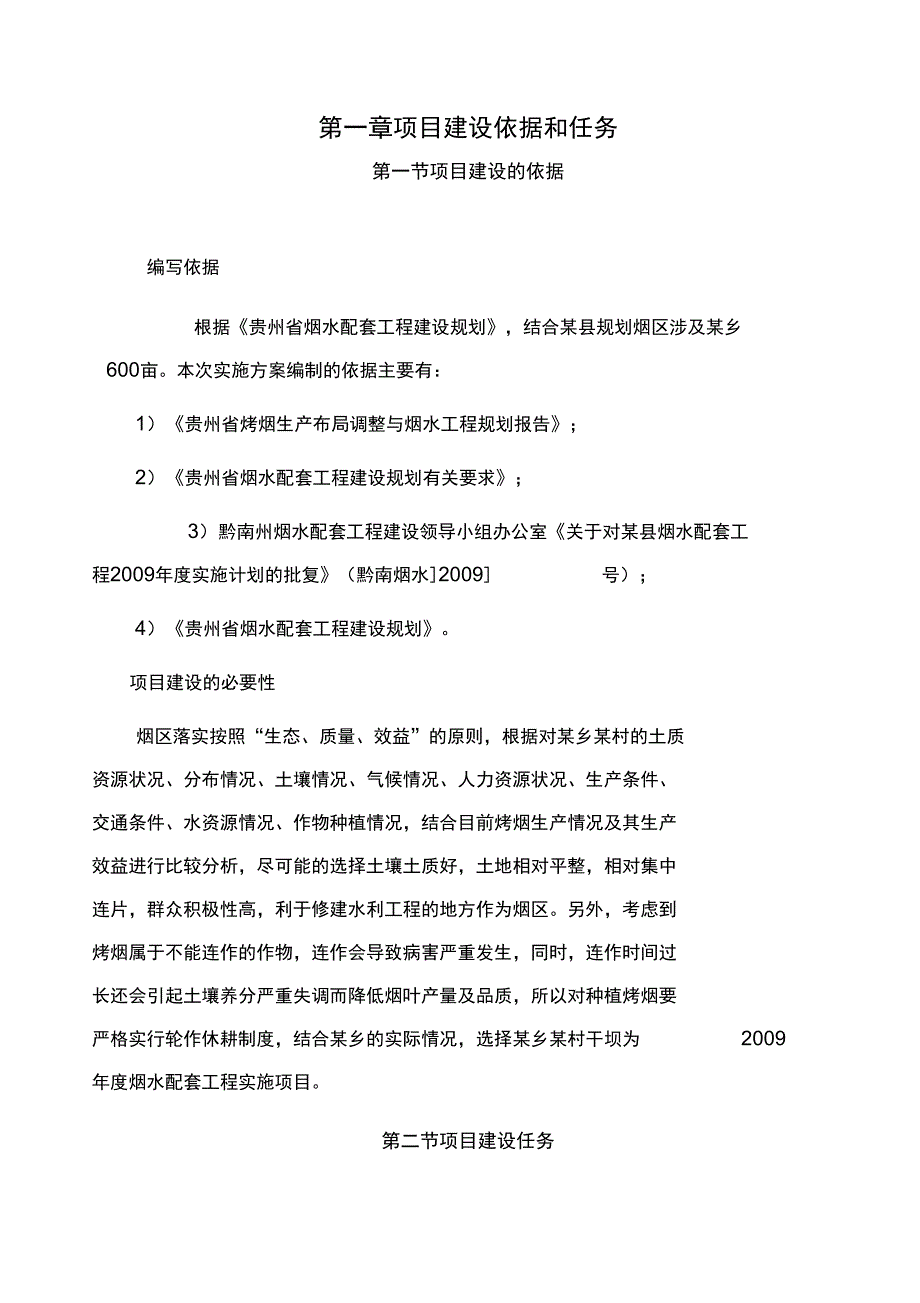 第一章项目建设依据和任务

第一节项目建设的依据

编写依据

根据《贵州省烟水配套工程建设规划》，结合某县规划烟区涉及某乡600亩。本次实施方案编制的依据主要有：

1）《贵州省烤烟生产布局调整与烟水工程规划报告》；

2）《贵州省烟水配套工程建设规划有关要求》；

3）黔南州烟水配套工程建设领导小组办公室《关于对某县烟水配套工程2009年度实施计划的批复》（黔南烟水]2009] 号）；

4）《贵州省烟水配套工程建设规划》。

项目建设的必要性

烟区落实按照“生态、质量、效益”的原则，根据对某乡某村的土质资源状况、分布情况、土壤情况、气候情况、人力资源状况、生产条件、交通条件、水资源情况、作物种植情况，结合目前烤烟生产情况及其生产效益进行比较分析，尽可能的选择土壤土质好，土地相对平整，相对集中连片，群众积极性高，利于修建水利工程的地方作为烟区。另外，考虑到烤烟属于不能连作的作物，连作会导致病害严重发生，同时，连作时间过长还会引起土壤养分严重失调而降低烟叶产量及品质，所以对种植烤烟要严格实行轮作休耕制度，结合某乡的实际情况，选择某乡某村干坝为 2009年度烟水配套工程实施项目。

第二节项目建设任务